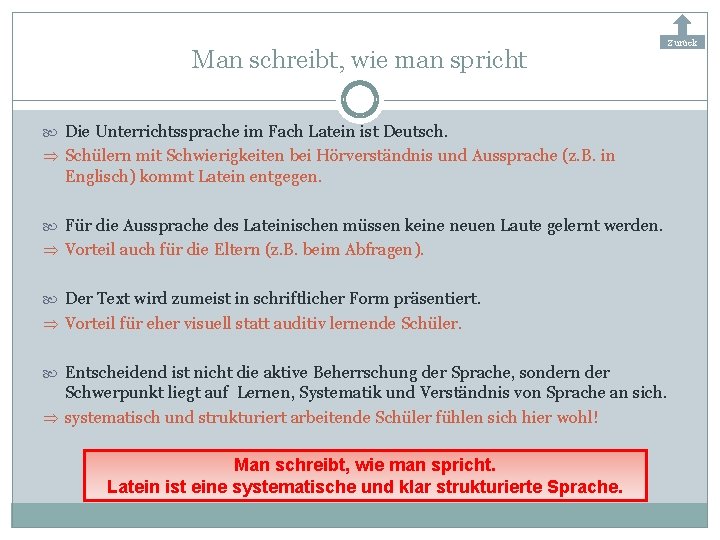 Zurück

Man schreibt, wie man spricht

Die Unterrichtssprache im Fach Latein ist Deutsch.
⇒ Schülern mit Schwierigkeiten bei Hörverständnis und Aussprache (z.B. in Englisch) kommt Latein entgegen.

Für die Aussprache des Lateinischen müssen keine neuen Laute gelernt werden.
⇒ Vorteil auch für die Eltern (z.B. beim Abfragen).

Der Text wird zumeist in schriftlicher Form präsentiert.
⇒ Vorteil für eher visuell statt auditiv lernende Schüler.

Entscheidend ist nicht die aktive Beherrschung der Sprache, sondern der Schwerpunkt liegt auf Lernen, Systematik und Verständnis von Sprache an sich.
⇒ systematisch und strukturiert arbeitende Schüler fühlen sich hier wohl!

Man schreibt, wie man spricht.
Latein ist eine systematische und klar strukturierte Sprache.